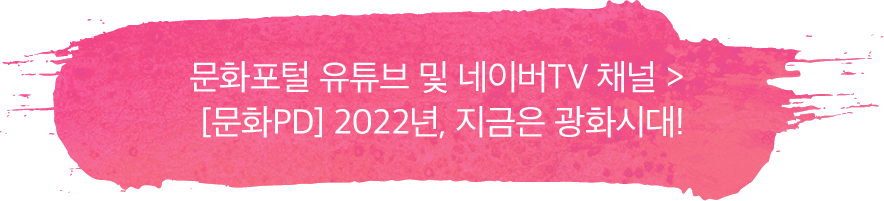 문화포털 유튜브 및 네이버TV 채널 >
[문화PD] 2022년, 지금은 광화시대!